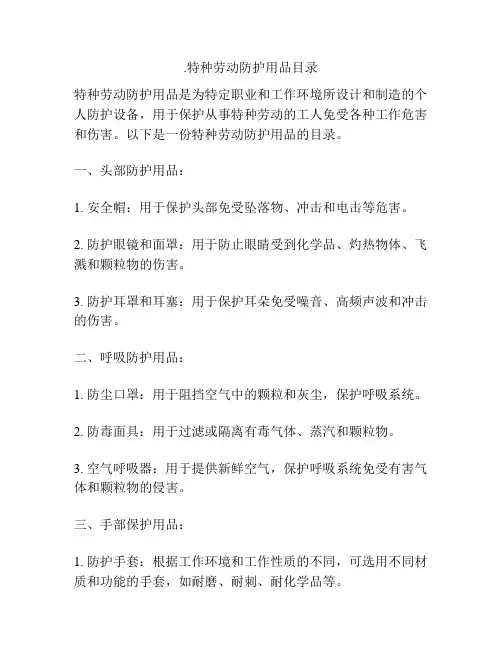 .特种劳动防护用品目录

特种劳动防护用品是为特定职业和工作环境所设计和制造的个人防护设备，用于保护从事特种劳动的工人免受各种工作危害和伤害。以下是一份特种劳动防护用品的目录。

一、头部防护用品：

1. 安全帽：用于保护头部免受坠落物、冲击和电击等危害。

2. 防护眼镜和面罩：用于防止眼睛受到化学品、灼热物体、飞溅和颗粒物的伤害。

3. 防护耳罩和耳塞：用于保护耳朵免受噪音、高频声波和冲击的伤害。

二、呼吸防护用品：

1. 防尘口罩：用于阻挡空气中的颗粒和灰尘，保护呼吸系统。

2. 防毒面具：用于过滤或隔离有毒气体、蒸汽和颗粒物。

3. 空气呼吸器：用于提供新鲜空气，保护呼吸系统免受有害气体和颗粒物的侵害。

三、手部保护用品：

1. 防护手套：根据工作环境和工作性质的不同，可选用不同材质和功能的手套，如耐磨、耐刺、耐化学品等。